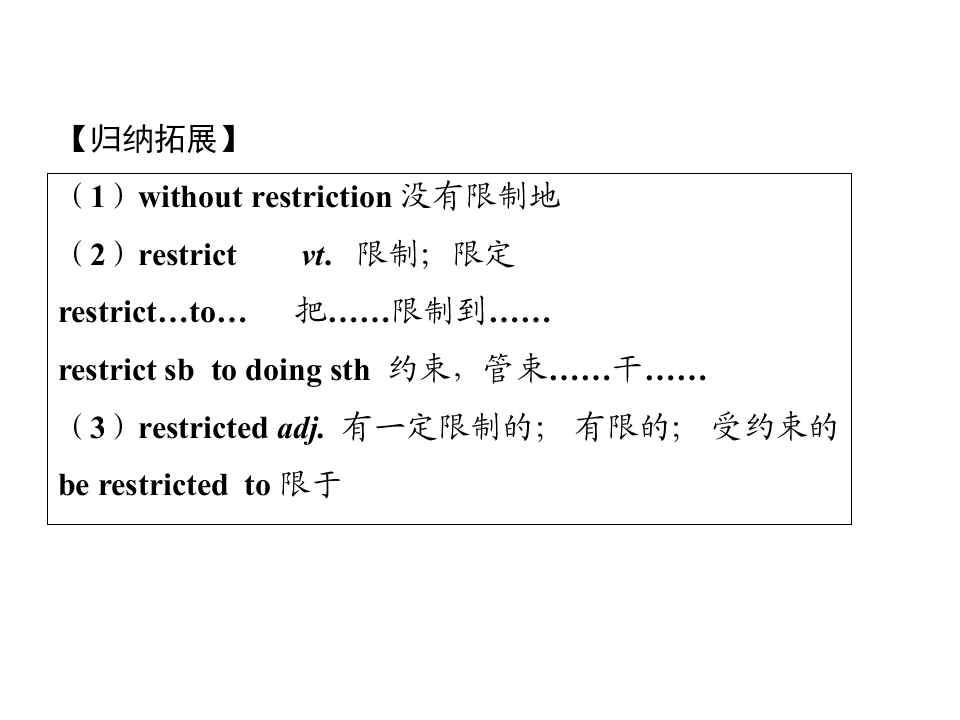 【归纳拓展】

（1）without restriction 没有限制地

（2）restrict vt. 限制；限定

restrict…to… 把……限制到……

restrict sb to doing sth 约束，管束……干……

（3）restricted adj. 有一定限制的；有限的；受约束的

be restricted to 限于